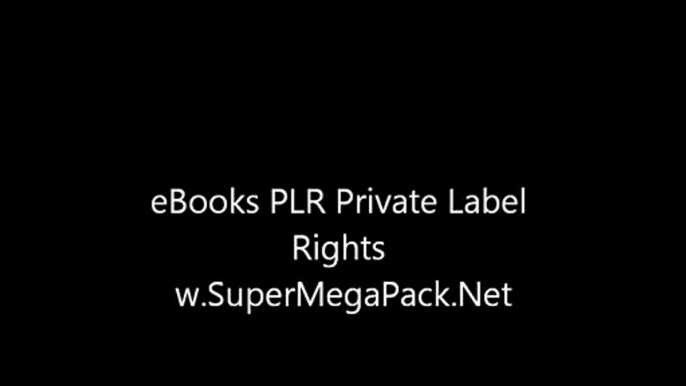 eBooks PLR Private Label Rights
w.SuperMegaPack.Net